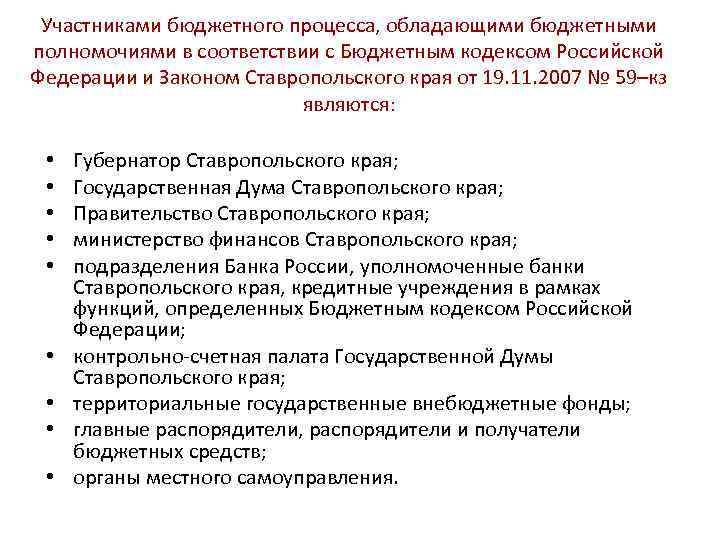 Участниками бюджетного процесса, обладающими бюджетными полномочиями в соответствии с Бюджетным кодексом Российской Федерации и Законом Ставропольского края от 19.11.2007 № 59–кз являются:

• Губернатор Ставропольского края;
• Государственная Дума Ставропольского края;
• Правительство Ставропольского края;
• министерство финансов Ставропольского края;
• подразделения Банка России, уполномоченные банки Ставропольского края, кредитные учреждения в рамках функций, определенных Бюджетным кодексом Российской Федерации;
• контрольно-счетная палата Государственной Думы Ставропольского края;
• территориальные государственные внебюджетные фонды;
• главные распорядители, распорядители и получатели бюджетных средств;
• органы местного самоуправления.